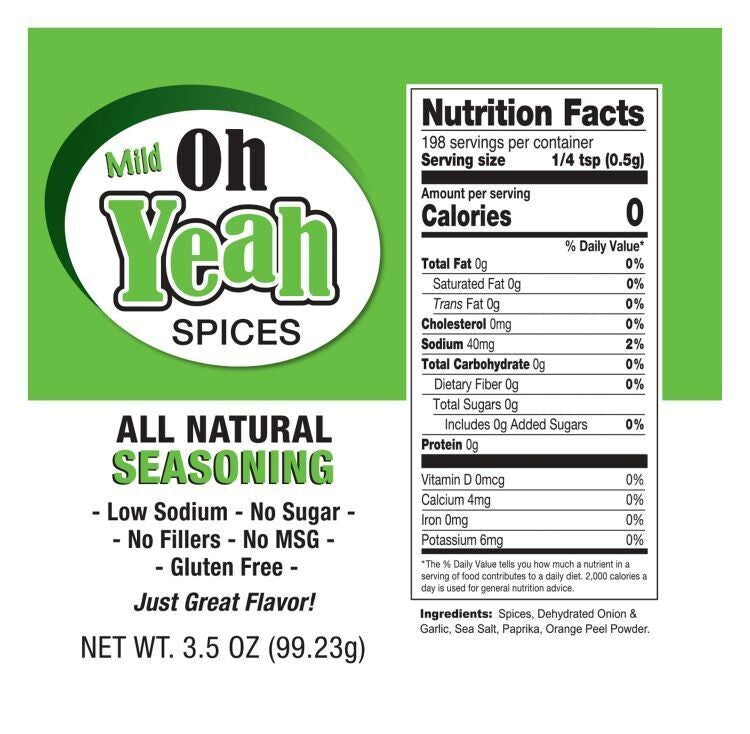 Mild Oh Yeah SPICES

ALL NATURAL SEASONING

- Low Sodium - No Sugar -
- No Fillers - No MSG -
- Gluten Free -

Just Great Flavor!

NET WT. 3.5 OZ (99.23g)

Nutrition Facts
198 servings per container
Serving size 1/4 tsp (0.5g)

Amount per serving
Calories 0

| | % Daily Value* |
|---|---|
| Total Fat 0g | 0% |
| Saturated Fat 0g | 0% |
| Trans Fat 0g | 0% |
| Cholesterol 0mg | 0% |
| Sodium 40mg | 2% |
| Total Carbohydrate 0g | 0% |
| Dietary Fiber 0g | 0% |
| Total Sugars 0g | |
| Includes 0g Added Sugars | 0% |
| Protein 0g | |
| Vitamin D 0mcg | 0% |
| Calcium 4mg | 0% |
| Iron 0mg | 0% |
| Potassium 6mg | 0% |

*The % Daily Value tells you how much a nutrient in a serving of food contributes to a daily diet. 2,000 calories a day is used for general nutrition advice.

Ingredients: Spices, Dehydrated Onion & Garlic, Sea Salt, Paprika, Orange Peel Powder.